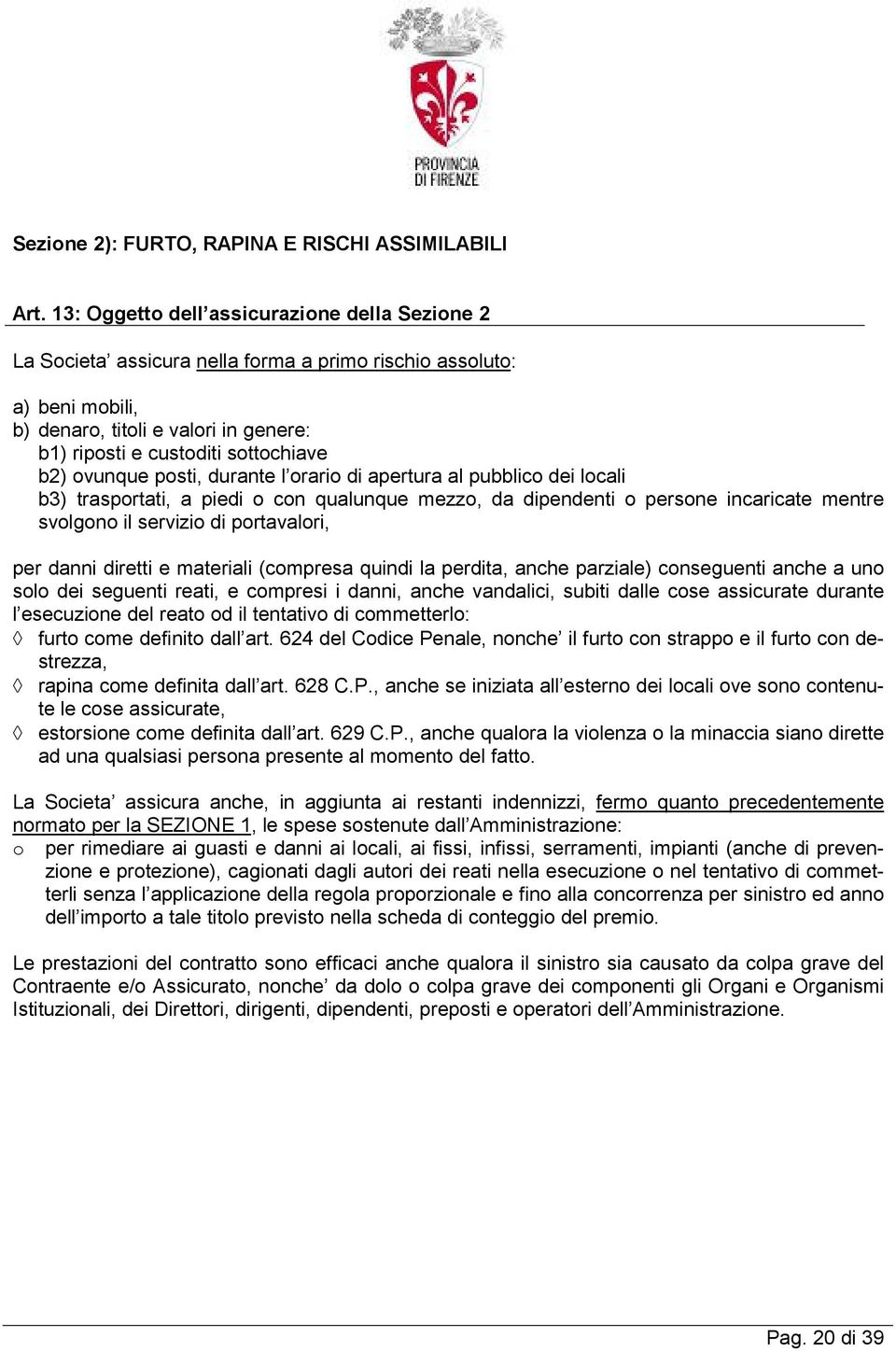 PROVINCIA DI FIRENZE

Sezione 2): FURTO, RAPINA E RISCHI ASSIMILABILI

Art. 13: Oggetto dell'assicurazione della Sezione 2

La Societa' assicura nella forma a primo rischio assoluto:

a) beni mobili,
b) denaro, titoli e valori in genere:
b1) riposti e custoditi sottochiave
b2) ovunque posti, durante l'orario di apertura al pubblico dei locali
b3) trasportati, a piedi o con qualunque mezzo, da dipendenti o persone incaricate mentre svolgono il servizio di portavalori,

per danni diretti e materiali (compresa quindi la perdita, anche parziale) conseguenti anche a uno solo dei seguenti reati, e compresi i danni, anche vandalici, subiti dalle cose assicurate durante l'esecuzione del reato od il tentativo di commetterlo:
◊ furto come definito dall'art. 624 del Codice Penale, nonche' il furto con strappo e il furto con destrezza,
◊ rapina come definita dall'art. 628 C.P., anche se iniziata all'esterno dei locali ove sono contenute le cose assicurate,
◊ estorsione come definita dall'art. 629 C.P., anche qualora la violenza o la minaccia siano dirette ad una qualsiasi persona presente al momento del fatto.

La Societa' assicura anche, in aggiunta ai restanti indennizzi, fermo quanto precedentemente normato per la SEZIONE 1, le spese sostenute dall'Amministrazione:
o per rimediare ai guasti e danni ai locali, ai fissi, infissi, serramenti, impianti (anche di prevenzione e protezione), cagionati dagli autori dei reati nella esecuzione o nel tentativo di commetterli senza l'applicazione della regola proporzionale e fino alla concorrenza per sinistro ed anno dell'importo a tale titolo previsto nella scheda di conteggio del premio.

Le prestazioni del contratto sono efficaci anche qualora il sinistro sia causato da colpa grave del Contraente e/o Assicurato, nonche' da dolo o colpa grave dei componenti gli Organi e Organismi Istituzionali, dei Direttori, dirigenti, dipendenti, preposti e operatori dell'Amministrazione.

Pag. 20 di 39